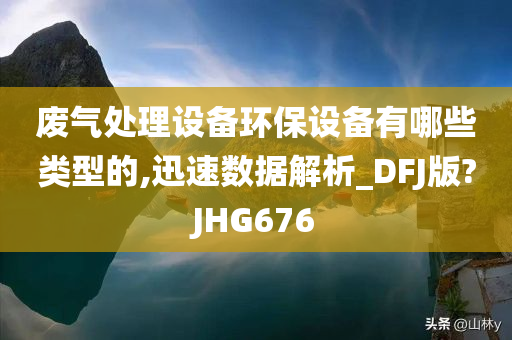 废气处理设备环保设备有哪些类型的,迅速数据解析_DFJ版?JHG676

头条 @山林y